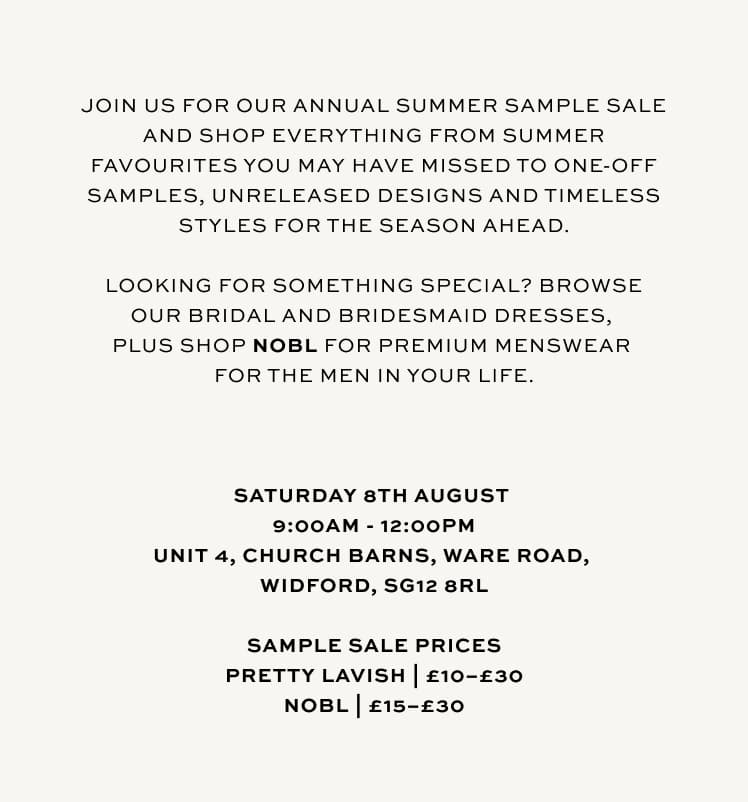 JOIN US FOR OUR ANNUAL SUMMER SAMPLE SALE AND SHOP EVERYTHING FROM SUMMER FAVOURITES YOU MAY HAVE MISSED TO ONE-OFF SAMPLES, UNRELEASED DESIGNS AND TIMELESS STYLES FOR THE SEASON AHEAD.

LOOKING FOR SOMETHING SPECIAL? BROWSE OUR BRIDAL AND BRIDESMAID DRESSES, PLUS SHOP NOBL FOR PREMIUM MENSWEAR FOR THE MEN IN YOUR LIFE.

SATURDAY 8TH AUGUST
9:00AM - 12:00PM
UNIT 4, CHURCH BARNS, WARE ROAD,
WIDFORD, SG12 8RL

SAMPLE SALE PRICES
PRETTY LAVISH | £10–£30
NOBL | £15–£30